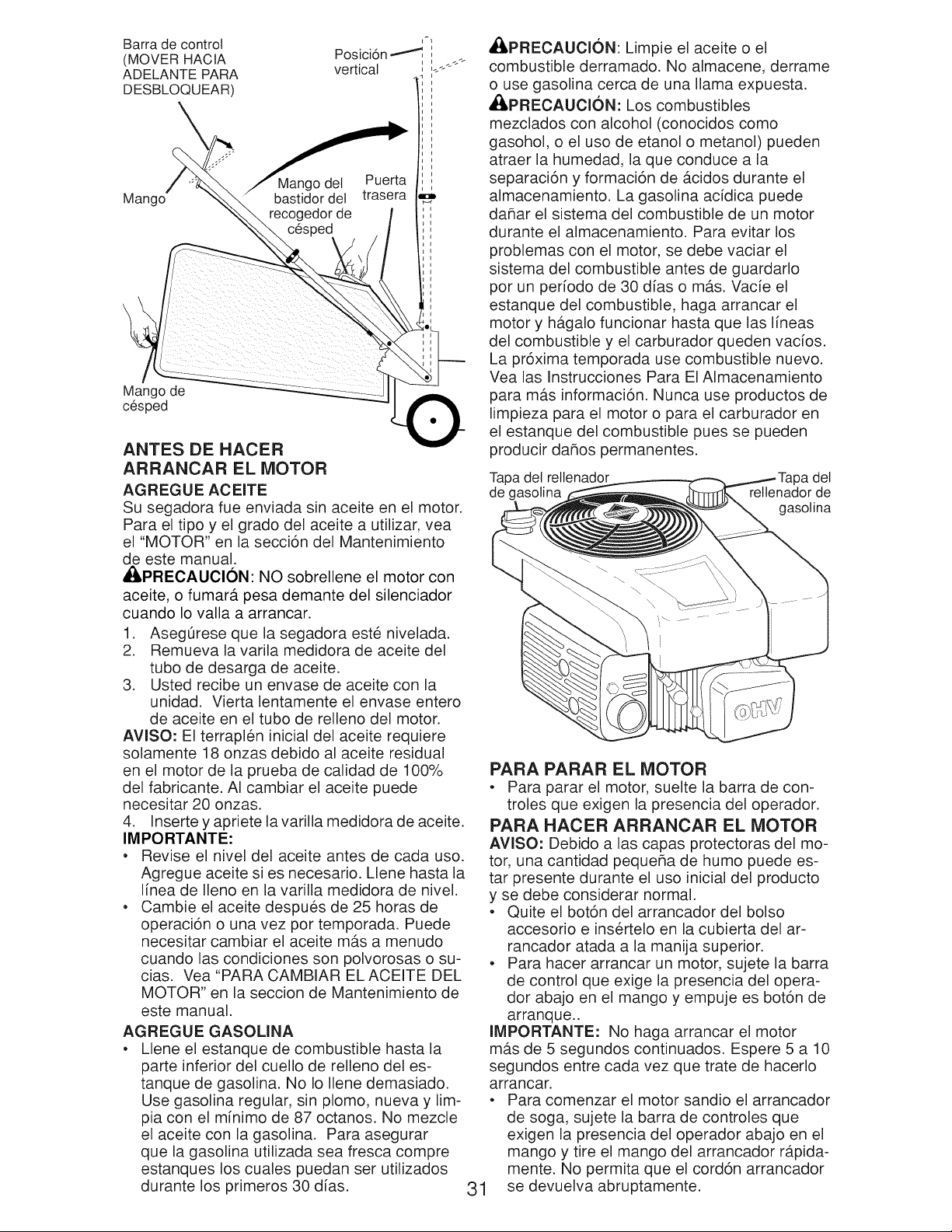 Barra de control (MOVER HACIA ADELANTE PARA DESBLOQUEAR)

Posición vertical

Mango

Mango del bastidor del recogedor de césped

Puerta trasera

Mango de césped

ANTES DE HACER ARRANCAR EL MOTOR

AGREGUE ACEITE

Su segadora fue enviada sin aceite en el motor. Para el tipo y el grado del aceite a utilizar, vea el "MOTOR" en la sección del Mantenimiento de este manual.

PRECAUCIÓN: NO sobrellene el motor con aceite, o fumará pesa demante del silenciador cuando lo valla a arrancar.

1. Asegúrese que la segadora esté nivelada.
2. Remueva la varila medidora de aceite del tubo de desarga de aceite.
3. Usted recibe un envase de aceite con la unidad. Vierta lentamente el envase entero de aceite en el tubo de relleno del motor.

AVISO: El terraplén inicial del aceite requiere solamente 18 onzas debido al aceite residual en el motor de la prueba de calidad de 100% del fabricante. Al cambiar el aceite puede necesitar 20 onzas.

4. Inserte y apriete la varilla medidora de aceite.

IMPORTANTE:
• Revise el nivel del aceite antes de cada uso. Agregue aceite si es necesario. Llene hasta la línea de lleno en la varilla medidora de nivel.
• Cambie el aceite después de 25 horas de operación o una vez por temporada. Puede necesitar cambiar el aceite más a menudo cuando las condiciones son polvorosas o sucias. Vea "PARA CAMBIAR EL ACEITE DEL MOTOR" en la seccion de Mantenimiento de este manual.

AGREGUE GASOLINA
• Llene el estanque de combustible hasta la parte inferior del cuello de relleno del estanque de gasolina. No lo llene demasiado. Use gasolina regular, sin plomo, nueva y limpia con el mínimo de 87 octanos. No mezcle el aceite con la gasolina. Para asegurar que la gasolina utilizada sea fresca compre estanques los cuales puedan ser utilizados durante los primeros 30 días.

PRECAUCIÓN: Limpie el aceite o el combustible derramado. No almacene, derrame o use gasolina cerca de una llama expuesta.

PRECAUCIÓN: Los combustibles mezclados con alcohol (conocidos como gasohol, o el uso de etanol o metanol) pueden atraer la humedad, la que conduce a la separación y formación de ácidos durante el almacenamiento. La gasolina acídica puede dañar el sistema del combustible de un motor durante el almacenamiento. Para evitar los problemas con el motor, se debe vaciar el sistema del combustible antes de guardarlo por un período de 30 días o más. Vacíe el estanque del combustible, haga arrancar el motor y hágalo funcionar hasta que las líneas del combustible y el carburador queden vacíos. La próxima temporada use combustible nuevo. Vea las Instrucciones Para El Almacenamiento para más información. Nunca use productos de limpieza para el motor o para el carburador en el estanque del combustible pues se pueden producir daños permanentes.

Tapa del rellenador de gasolina

Tapa del rellenador de gasolina

OHV

PARA PARAR EL MOTOR
• Para parar el motor, suelte la barra de controles que exigen la presencia del operador.

PARA HACER ARRANCAR EL MOTOR

AVISO: Debido a las capas protectoras del motor, una cantidad pequeña de humo puede estar presente durante el uso inicial del producto y se debe considerar normal.
• Quite el botón del arrancador del bolso accesorio e insértelo en la cubierta del arrancador atada a la manija superior.
• Para hacer arrancar un motor, sujete la barra de control que exige la presencia del operador abajo en el mango y empuje es botón de arranque..

IMPORTANTE: No haga arrancar el motor más de 5 segundos continuados. Espere 5 a 10 segundos entre cada vez que trate de hacerlo arrancar.
• Para comenzar el motor sandio el arrancador de soga, sujete la barra de controles que exigen la presencia del operador abajo en el mango y tire el mango del arrancador rápidamente. No permita que el cordón arrancador se devuelva abruptamente.

31